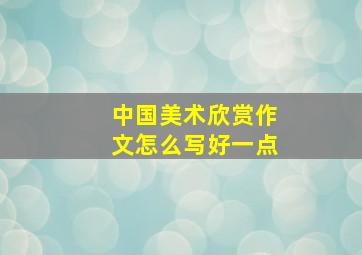 中国美术欣赏作文怎么写好一点